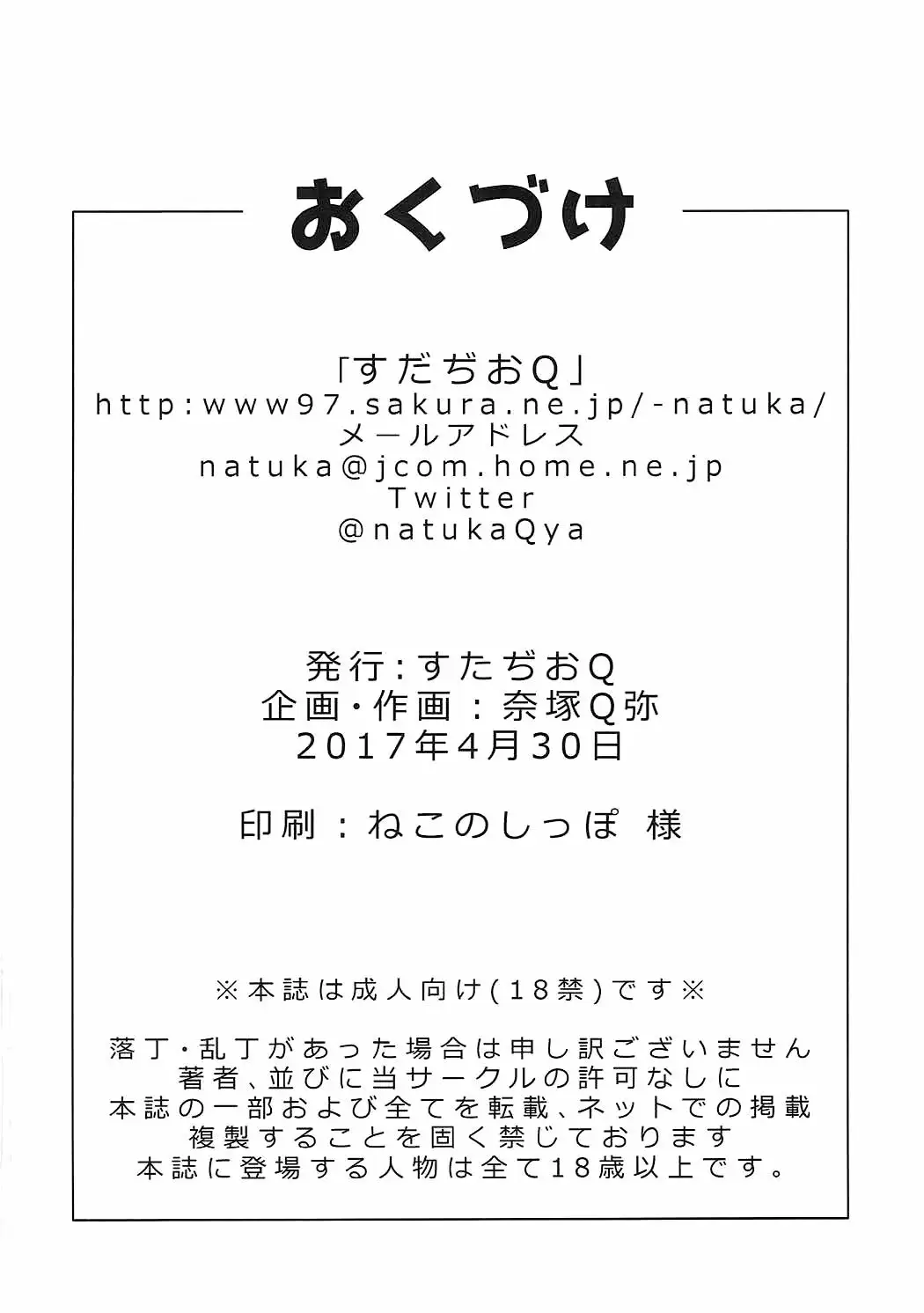 おくづけ

「すだぢおQ」
http:www97.sakura.ne.jp/-natuka/
メールアドレス
natuka@jcom.home.ne.jp
Twitter
@natukaQya

発行:すたぢおQ
企画・作画:奈塚Q弥
2017年4月30日

印刷:ねこのしっぽ 様

※本誌は成人向け(18禁)です※

落丁・乱丁があった場合は申し訳ございません
著者、並びに当サークルの許可なしに
本誌の一部および全てを転載、ネットでの掲載
複製することを固く禁じております
本誌に登場する人物は全て18歳以上です。